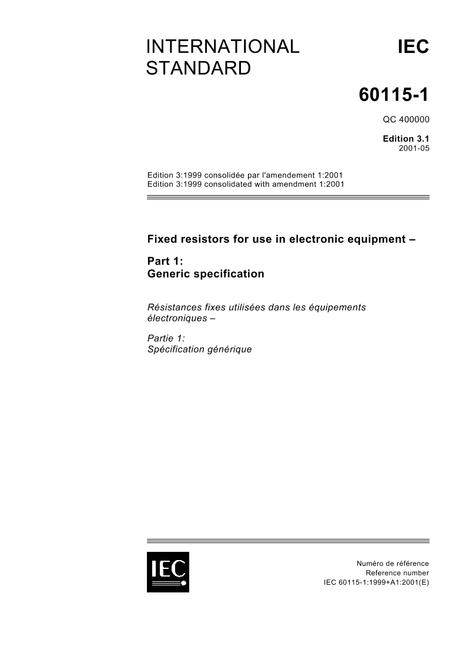 INTERNATIONAL STANDARD

IEC

60115-1

QC 400000

Edition 3.1
2001-05

Edition 3:1999 consolidée par l'amendement 1:2001
Edition 3:1999 consolidated with amendment 1:2001

Fixed resistors for use in electronic equipment –

Part 1:
Generic specification

Résistances fixes utilisées dans les équipements électroniques –

Partie 1:
Spécification générique

IEC

Numéro de référence
Reference number
IEC 60115-1:1999+A1:2001(E)